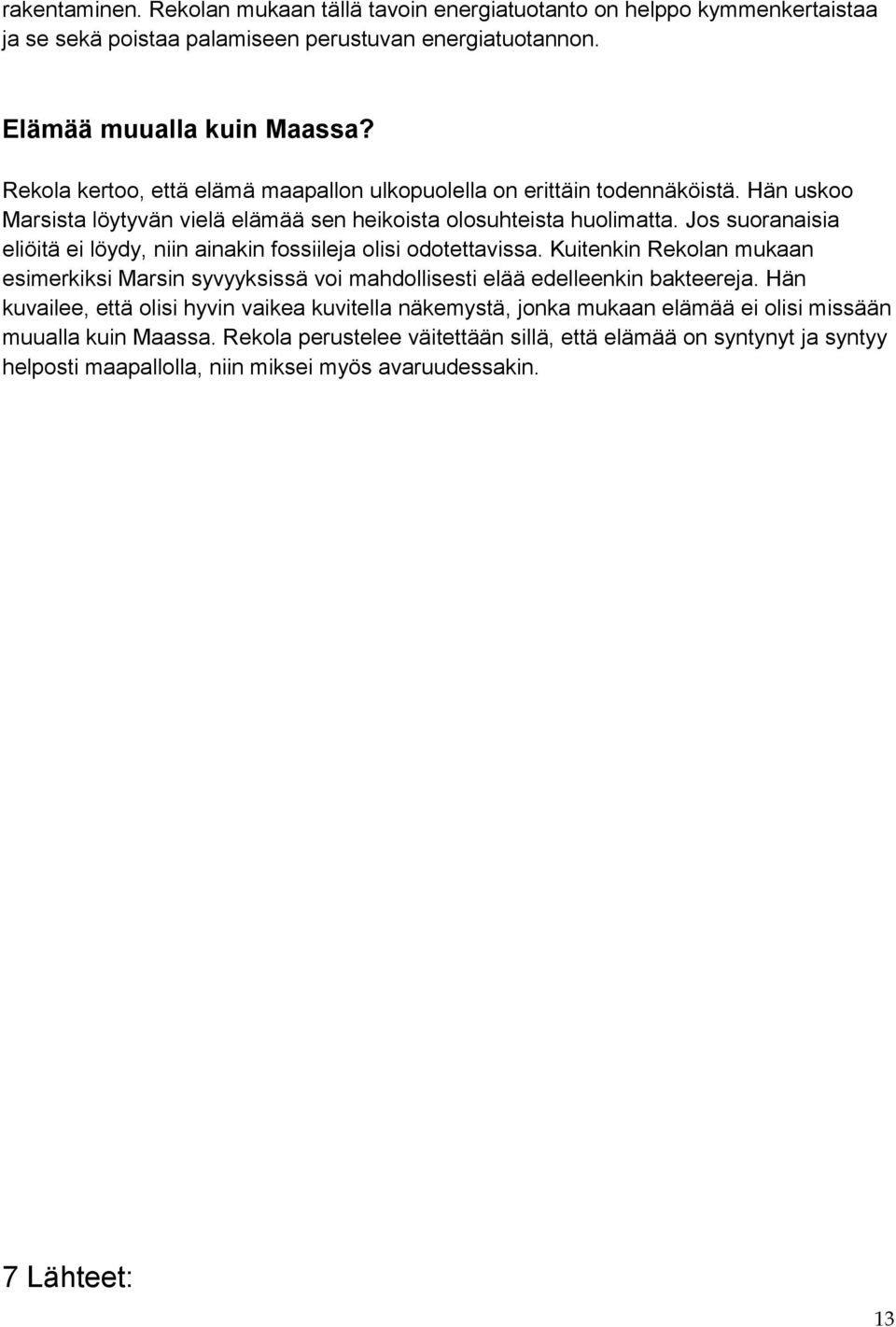 rakentaminen. Rekolan mukaan tällä tavoin energiatuotanto on helppo kymmenkertaistaa ja se sekä poistaa palamiseen perustuvan energiatuotannon.

Elämää muualla kuin Maassa?

Rekola kertoo, että elämä maapallon ulkopuolella on erittäin todennäköistä. Hän uskoo Marsista löytyvän vielä elämää sen heikoista olosuhteista huolimatta. Jos suoranaisia eliöitä ei löydy, niin ainakin fossiileja olisi odotettavissa. Kuitenkin Rekolan mukaan esimerkiksi Marsin syvyyksissä voi mahdollisesti elää edelleenkin bakteereja. Hän kuvailee, että olisi hyvin vaikea kuvitella näkemystä, jonka mukaan elämää ei olisi missään muualla kuin Maassa. Rekola perustelee väitettään sillä, että elämää on syntynyt ja syntyy helposti maapallolla, niin miksei myös avaruudessakin.

7 Lähteet:

13